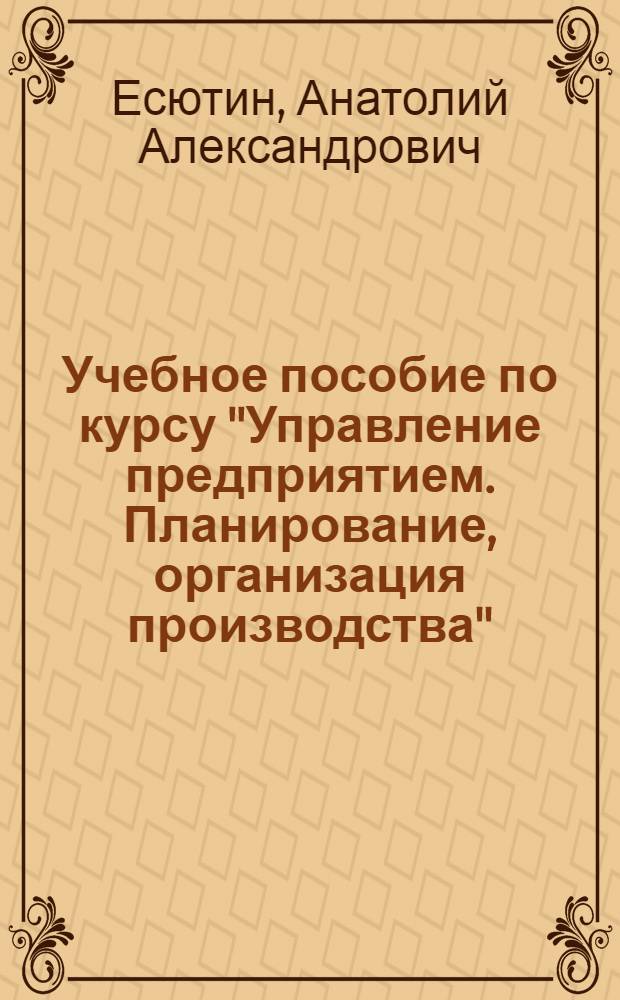 Есютин, Анатолий Александрович

Учебное пособие по курсу "Управление предприятием. Планирование, организация производства"